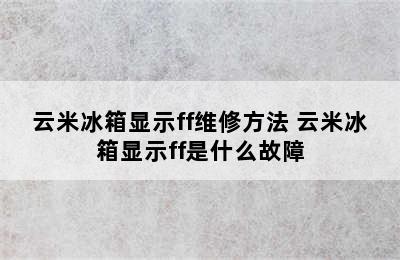 云米冰箱显示ff维修方法 云米冰箱显示ff是什么故障